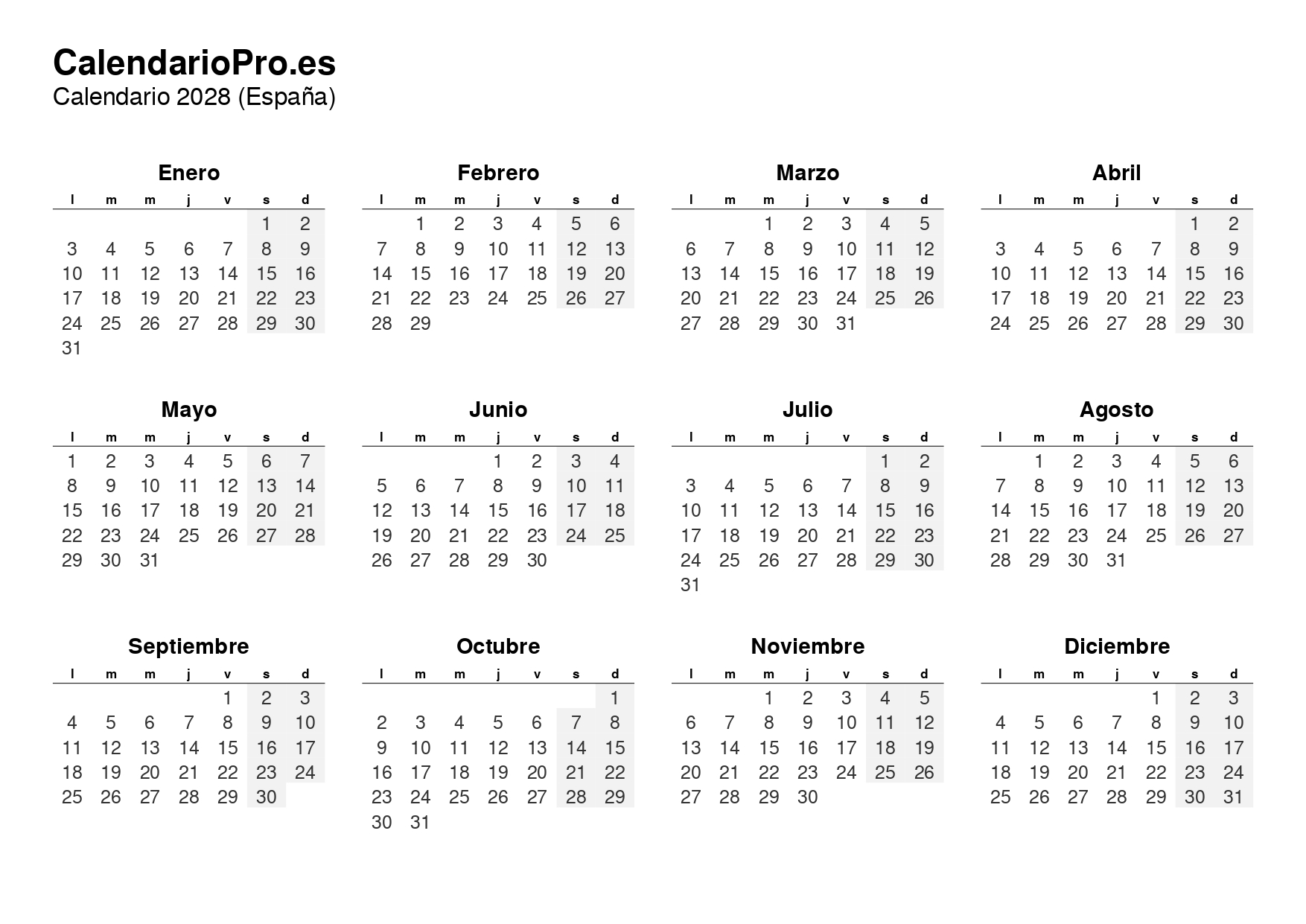 CalendarioPro.es
Calendario 2028 (España)

Enero

| l | m | m | j | v | s | d |
|---|---|---|---|---|---|---|
| | | | | | 1 | 2 |
| 3 | 4 | 5 | 6 | 7 | 8 | 9 |
| 10 | 11 | 12 | 13 | 14 | 15 | 16 |
| 17 | 18 | 19 | 20 | 21 | 22 | 23 |
| 24 | 25 | 26 | 27 | 28 | 29 | 30 |
| 31 | | | | | | |

Febrero

| l | m | m | j | v | s | d |
|---|---|---|---|---|---|---|
| | 1 | 2 | 3 | 4 | 5 | 6 |
| 7 | 8 | 9 | 10 | 11 | 12 | 13 |
| 14 | 15 | 16 | 17 | 18 | 19 | 20 |
| 21 | 22 | 23 | 24 | 25 | 26 | 27 |
| 28 | 29 | | | | | |

Marzo

| l | m | m | j | v | s | d |
|---|---|---|---|---|---|---|
| | | 1 | 2 | 3 | 4 | 5 |
| 6 | 7 | 8 | 9 | 10 | 11 | 12 |
| 13 | 14 | 15 | 16 | 17 | 18 | 19 |
| 20 | 21 | 22 | 23 | 24 | 25 | 26 |
| 27 | 28 | 29 | 30 | 31 | | |

Abril

| l | m | m | j | v | s | d |
|---|---|---|---|---|---|---|
| | | | | | 1 | 2 |
| 3 | 4 | 5 | 6 | 7 | 8 | 9 |
| 10 | 11 | 12 | 13 | 14 | 15 | 16 |
| 17 | 18 | 19 | 20 | 21 | 22 | 23 |
| 24 | 25 | 26 | 27 | 28 | 29 | 30 |

Mayo

| l | m | m | j | v | s | d |
|---|---|---|---|---|---|---|
| 1 | 2 | 3 | 4 | 5 | 6 | 7 |
| 8 | 9 | 10 | 11 | 12 | 13 | 14 |
| 15 | 16 | 17 | 18 | 19 | 20 | 21 |
| 22 | 23 | 24 | 25 | 26 | 27 | 28 |
| 29 | 30 | 31 | | | | |

Junio

| l | m | m | j | v | s | d |
|---|---|---|---|---|---|---|
| | | | 1 | 2 | 3 | 4 |
| 5 | 6 | 7 | 8 | 9 | 10 | 11 |
| 12 | 13 | 14 | 15 | 16 | 17 | 18 |
| 19 | 20 | 21 | 22 | 23 | 24 | 25 |
| 26 | 27 | 28 | 29 | 30 | | |

Julio

| l | m | m | j | v | s | d |
|---|---|---|---|---|---|---|
| | | | | | 1 | 2 |
| 3 | 4 | 5 | 6 | 7 | 8 | 9 |
| 10 | 11 | 12 | 13 | 14 | 15 | 16 |
| 17 | 18 | 19 | 20 | 21 | 22 | 23 |
| 24 | 25 | 26 | 27 | 28 | 29 | 30 |
| 31 | | | | | | |

Agosto

| l | m | m | j | v | s | d |
|---|---|---|---|---|---|---|
| | 1 | 2 | 3 | 4 | 5 | 6 |
| 7 | 8 | 9 | 10 | 11 | 12 | 13 |
| 14 | 15 | 16 | 17 | 18 | 19 | 20 |
| 21 | 22 | 23 | 24 | 25 | 26 | 27 |
| 28 | 29 | 30 | 31 | | | |

Septiembre

| l | m | m | j | v | s | d |
|---|---|---|---|---|---|---|
| | | | | 1 | 2 | 3 |
| 4 | 5 | 6 | 7 | 8 | 9 | 10 |
| 11 | 12 | 13 | 14 | 15 | 16 | 17 |
| 18 | 19 | 20 | 21 | 22 | 23 | 24 |
| 25 | 26 | 27 | 28 | 29 | 30 | |

Octubre

| l | m | m | j | v | s | d |
|---|---|---|---|---|---|---|
| | | | | | | 1 |
| 2 | 3 | 4 | 5 | 6 | 7 | 8 |
| 9 | 10 | 11 | 12 | 13 | 14 | 15 |
| 16 | 17 | 18 | 19 | 20 | 21 | 22 |
| 23 | 24 | 25 | 26 | 27 | 28 | 29 |
| 30 | 31 | | | | | |

Noviembre

| l | m | m | j | v | s | d |
|---|---|---|---|---|---|---|
| | | 1 | 2 | 3 | 4 | 5 |
| 6 | 7 | 8 | 9 | 10 | 11 | 12 |
| 13 | 14 | 15 | 16 | 17 | 18 | 19 |
| 20 | 21 | 22 | 23 | 24 | 25 | 26 |
| 27 | 28 | 29 | 30 | | | |

Diciembre

| l | m | m | j | v | s | d |
|---|---|---|---|---|---|---|
| | | | | 1 | 2 | 3 |
| 4 | 5 | 6 | 7 | 8 | 9 | 10 |
| 11 | 12 | 13 | 14 | 15 | 16 | 17 |
| 18 | 19 | 20 | 21 | 22 | 23 | 24 |
| 25 | 26 | 27 | 28 | 29 | 30 | 31 |